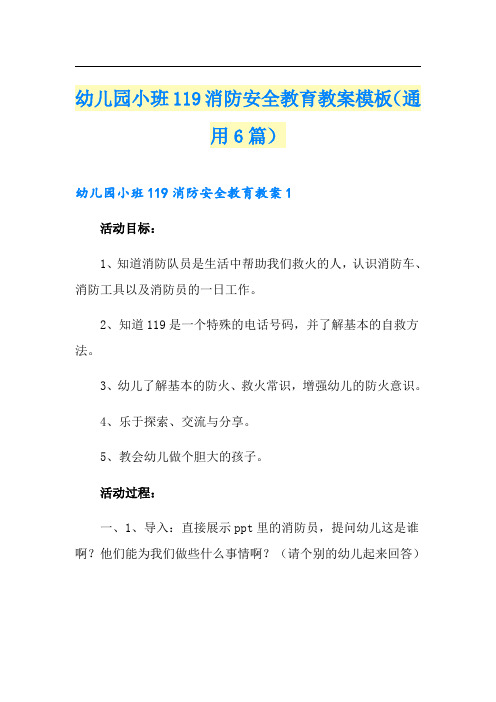 幼儿园小班119消防安全教育教案模板(通用6篇)

幼儿园小班119消防安全教育教案1

活动目标:

1、知道消防队员是生活中帮助我们救火的人,认识消防车、消防工具以及消防员的一日工作。

2、知道119是一个特殊的电话号码,并了解基本的自救方法。

3、幼儿了解基本的防火、救火常识,增强幼儿的防火意识。

4、乐于探索、交流与分享。

5、教会幼儿做个胆大的孩子。

活动过程:

一、1、导入:直接展示ppt里的消防员,提问幼儿这是谁啊?他们能为我们做些什么事情啊?(请个别的幼儿起来回答)